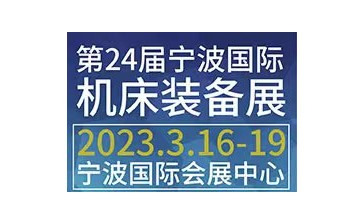 第24届宁波国际
机床装备展

2023.3.16-19
宁波国际会展中心